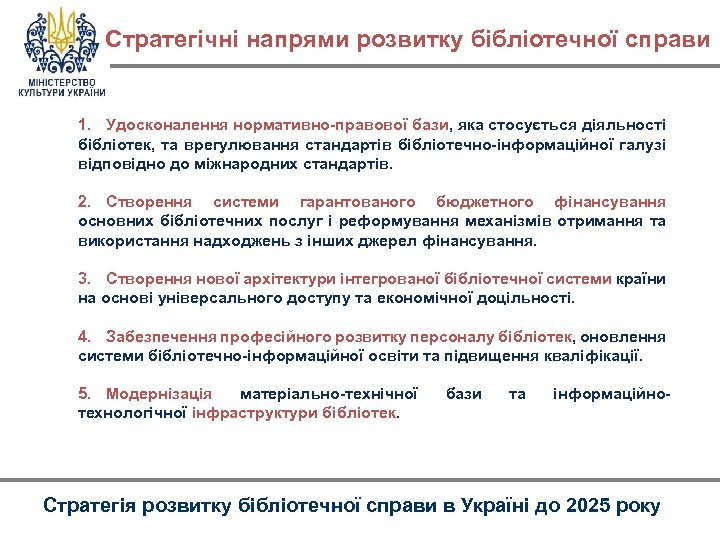 МІНІСТЕРСТВО КУЛЬТУРИ УКРАЇНИ

Стратегічні напрями розвитку бібліотечної справи

1. Удосконалення нормативно-правової бази, яка стосується діяльності бібліотек, та врегулювання стандартів бібліотечно-інформаційної галузі відповідно до міжнародних стандартів.

2. Створення системи гарантованого бюджетного фінансування основних бібліотечних послуг і реформування механізмів отримання та використання надходжень з інших джерел фінансування.

3. Створення нової архітектури інтегрованої бібліотечної системи країни на основі універсального доступу та економічної доцільності.

4. Забезпечення професійного розвитку персоналу бібліотек, оновлення системи бібліотечно-інформаційної освіти та підвищення кваліфікації.

5. Модернізація матеріально-технічної бази та інформаційно-технологічної інфраструктури бібліотек.

Стратегія розвитку бібліотечної справи в Україні до 2025 року